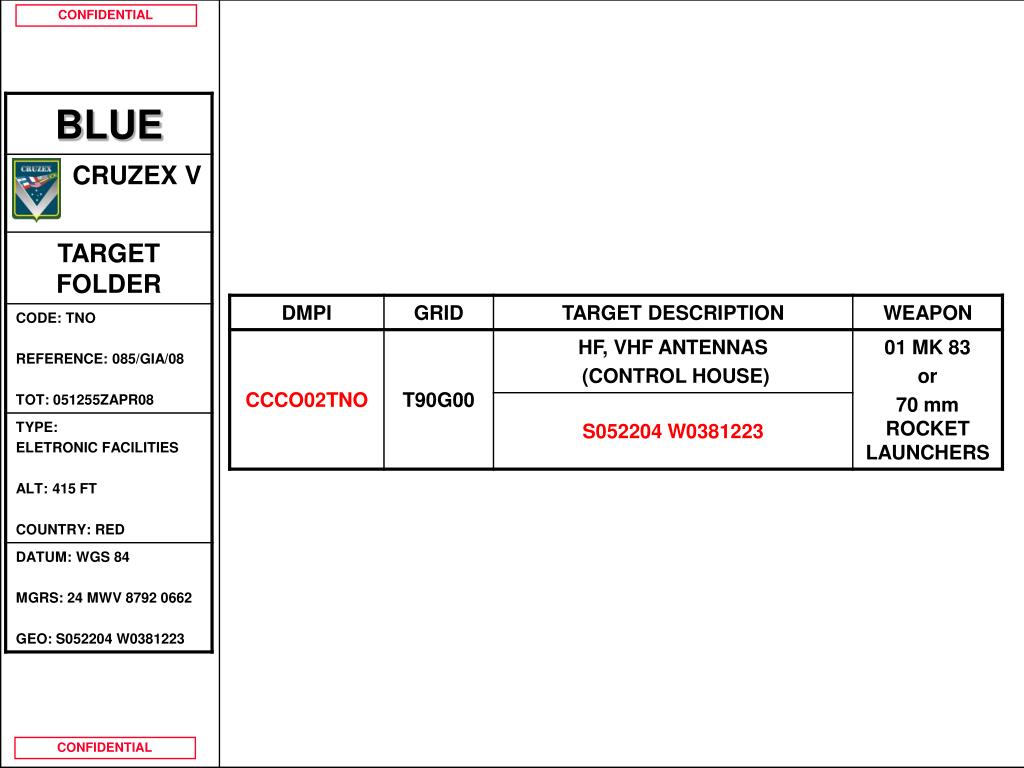 CONFIDENTIAL

BLUE

CRUZEX

CRUZEX V

TARGET FOLDER

CODE: TNO

REFERENCE: 085/GIA/08

TOT: 051255ZAPR08

TYPE:
ELETRONIC FACILITIES

ALT: 415 FT

COUNTRY: RED

DATUM: WGS 84

MGRS: 24 MWV 8792 0662

GEO: S052204 W0381223

| DMPI | GRID | TARGET DESCRIPTION | WEAPON |
|---|---|---|---|
| CCCO02TNO | T90G00 | HF, VHF ANTENNAS (CONTROL HOUSE) | 01 MK 83 or 70 mm ROCKET LAUNCHERS |
| | | S052204 W0381223 | |

CONFIDENTIAL